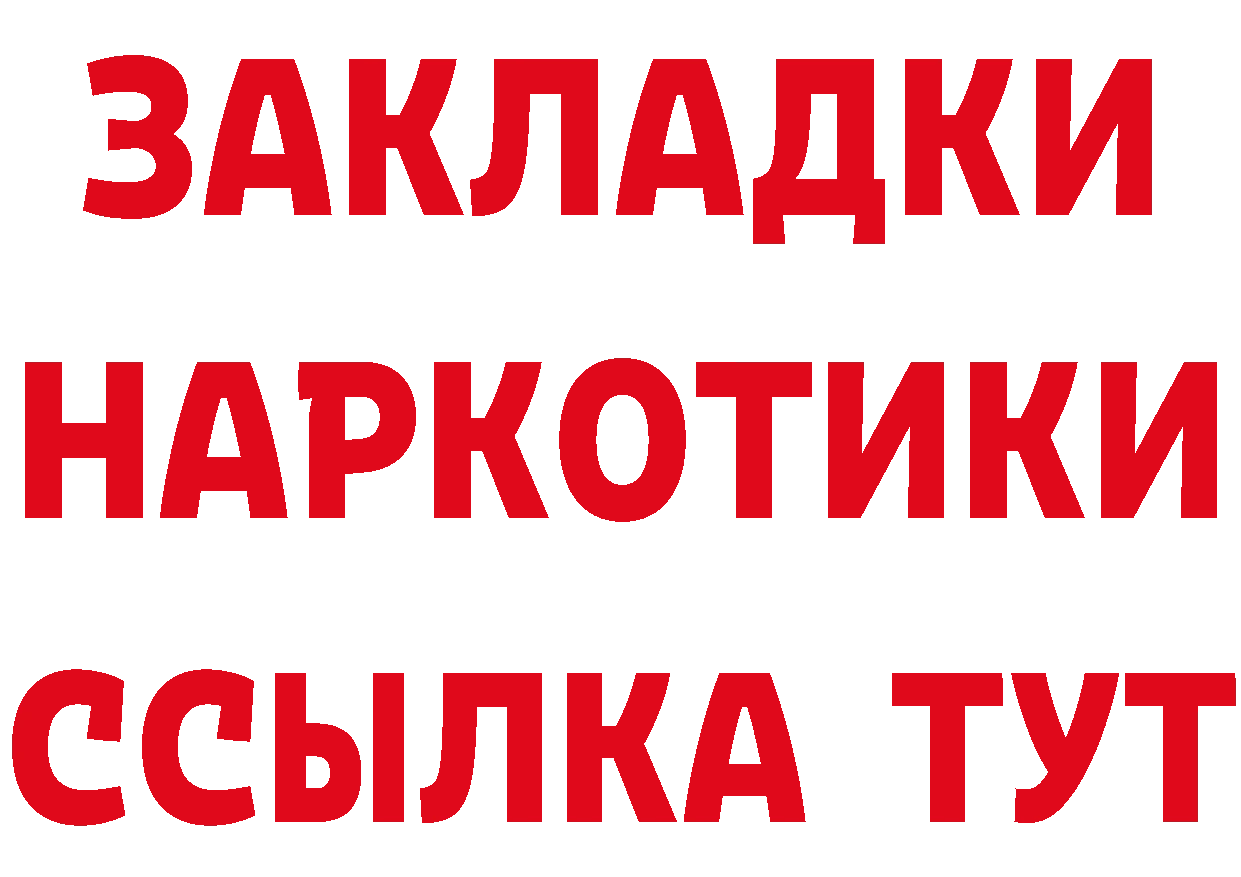 ЗАКЛАДКИ НАРКОТИКИ ССЫЛКА ТУТ